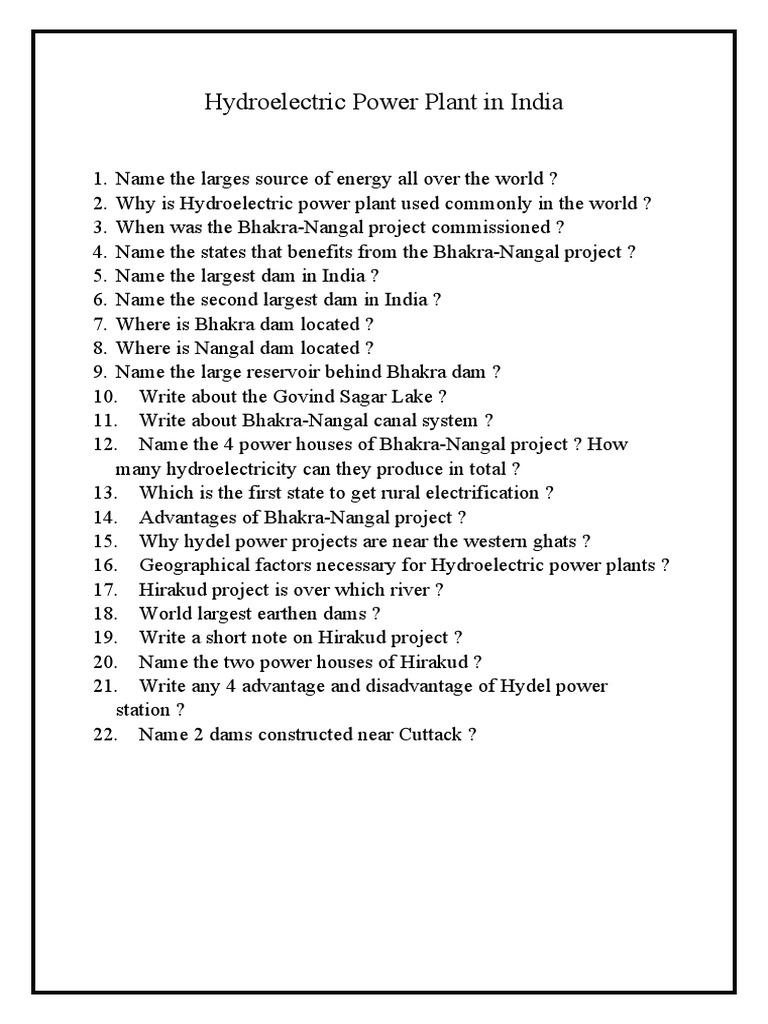 Hydroelectric Power Plant in India

1. Name the larges source of energy all over the world ?
2. Why is Hydroelectric power plant used commonly in the world ?
3. When was the Bhakra-Nangal project commissioned ?
4. Name the states that benefits from the Bhakra-Nangal project ?
5. Name the largest dam in India ?
6. Name the second largest dam in India ?
7. Where is Bhakra dam located ?
8. Where is Nangal dam located ?
9. Name the large reservoir behind Bhakra dam ?
10. Write about the Govind Sagar Lake ?
11. Write about Bhakra-Nangal canal system ?
12. Name the 4 power houses of Bhakra-Nangal project ? How many hydroelectricity can they produce in total ?
13. Which is the first state to get rural electrification ?
14. Advantages of Bhakra-Nangal project ?
15. Why hydel power projects are near the western ghats ?
16. Geographical factors necessary for Hydroelectric power plants ?
17. Hirakud project is over which river ?
18. World largest earthen dams ?
19. Write a short note on Hirakud project ?
20. Name the two power houses of Hirakud ?
21. Write any 4 advantage and disadvantage of Hydel power station ?
22. Name 2 dams constructed near Cuttack ?